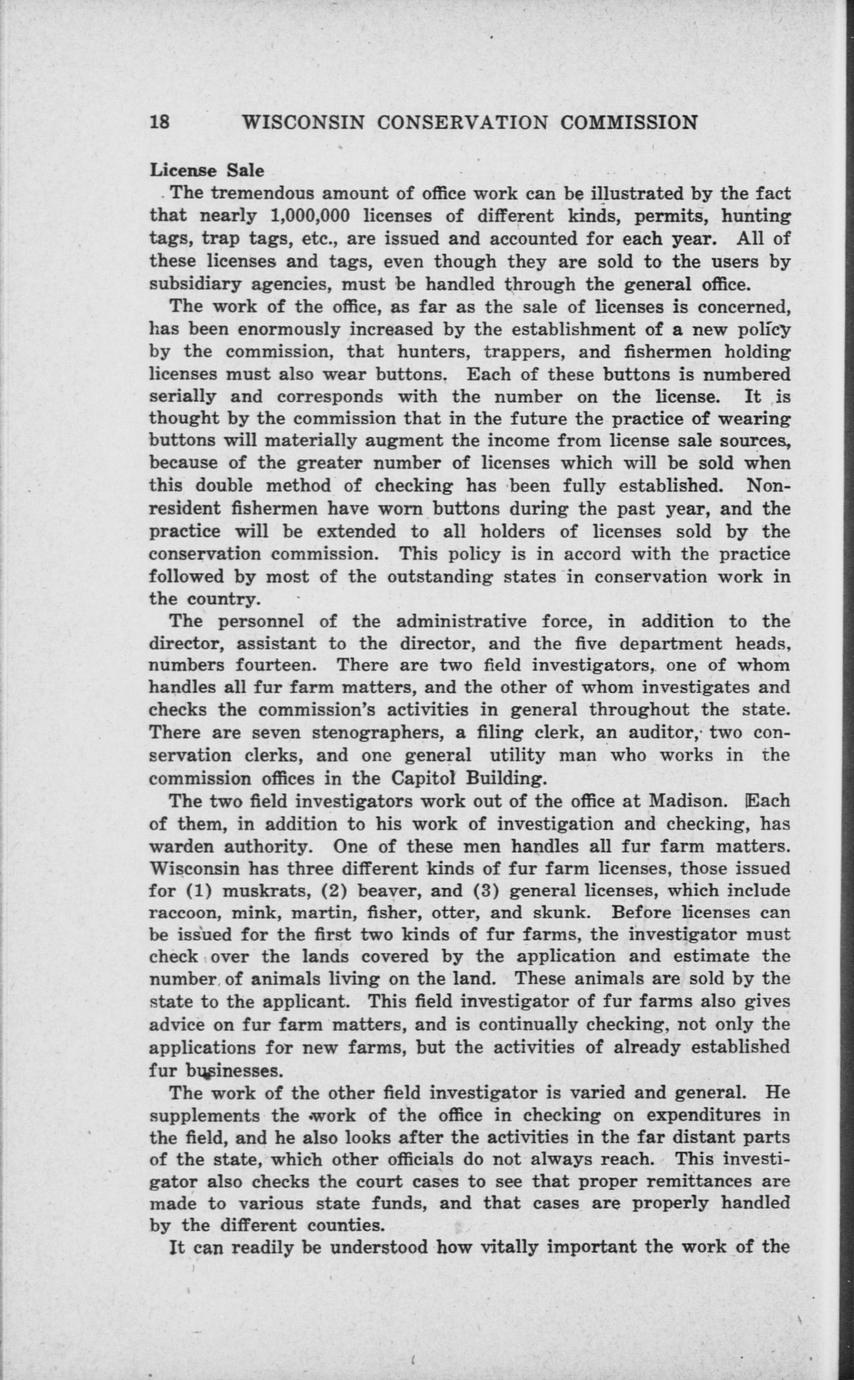 18 WISCONSIN CONSERVATION COMMISSION

License Sale

The tremendous amount of office work can be illustrated by the fact that nearly 1,000,000 licenses of different kinds, permits, hunting tags, trap tags, etc., are issued and accounted for each year. All of these licenses and tags, even though they are sold to the users by subsidiary agencies, must be handled through the general office.

The work of the office, as far as the sale of licenses is concerned, has been enormously increased by the establishment of a new policy by the commission, that hunters, trappers, and fishermen holding licenses must also wear buttons. Each of these buttons is numbered serially and corresponds with the number on the license. It is thought by the commission that in the future the practice of wearing buttons will materially augment the income from license sale sources, because of the greater number of licenses which will be sold when this double method of checking has been fully established. Nonresident fishermen have worn buttons during the past year, and the practice will be extended to all holders of licenses sold by the conservation commission. This policy is in accord with the practice followed by most of the outstanding states in conservation work in the country.

The personnel of the administrative force, in addition to the director, assistant to the director, and the five department heads, numbers fourteen. There are two field investigators, one of whom handles all fur farm matters, and the other of whom investigates and checks the commission's activities in general throughout the state. There are seven stenographers, a filing clerk, an auditor, two conservation clerks, and one general utility man who works in the commission offices in the Capitol Building.

The two field investigators work out of the office at Madison. Each of them, in addition to his work of investigation and checking, has warden authority. One of these men handles all fur farm matters. Wisconsin has three different kinds of fur farm licenses, those issued for (1) muskrats, (2) beaver, and (3) general licenses, which include raccoon, mink, martin, fisher, otter, and skunk. Before licenses can be issued for the first two kinds of fur farms, the investigator must check over the lands covered by the application and estimate the number of animals living on the land. These animals are sold by the state to the applicant. This field investigator of fur farms also gives advice on fur farm matters, and is continually checking, not only the applications for new farms, but the activities of already established fur businesses.

The work of the other field investigator is varied and general. He supplements the work of the office in checking on expenditures in the field, and he also looks after the activities in the far distant parts of the state, which other officials do not always reach. This investigator also checks the court cases to see that proper remittances are made to various state funds, and that cases are properly handled by the different counties.

It can readily be understood how vitally important the work of the